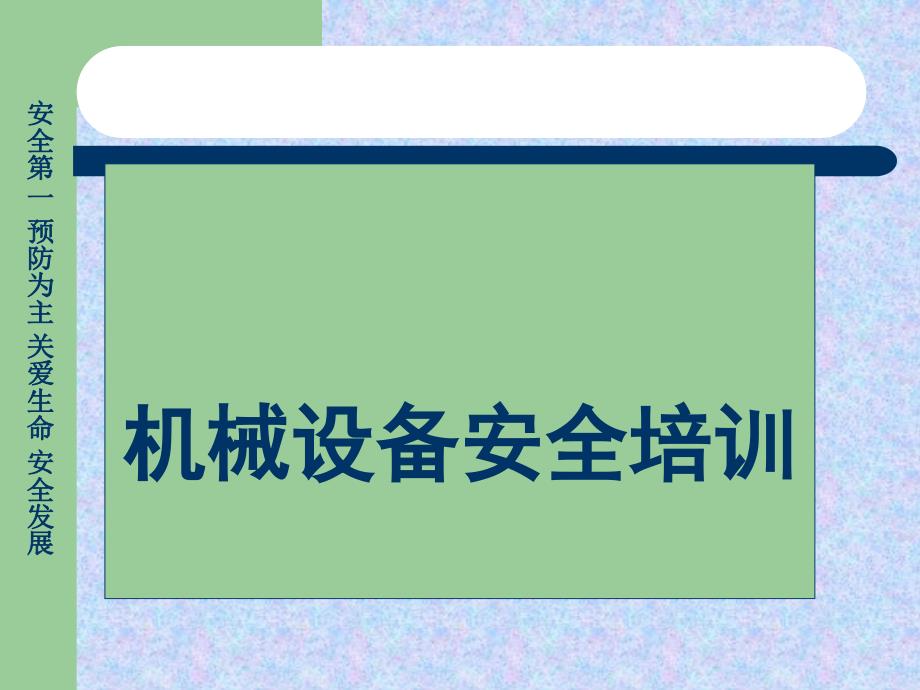 安全第一 预防为主 关爱生命 安全发展

机械设备安全培训